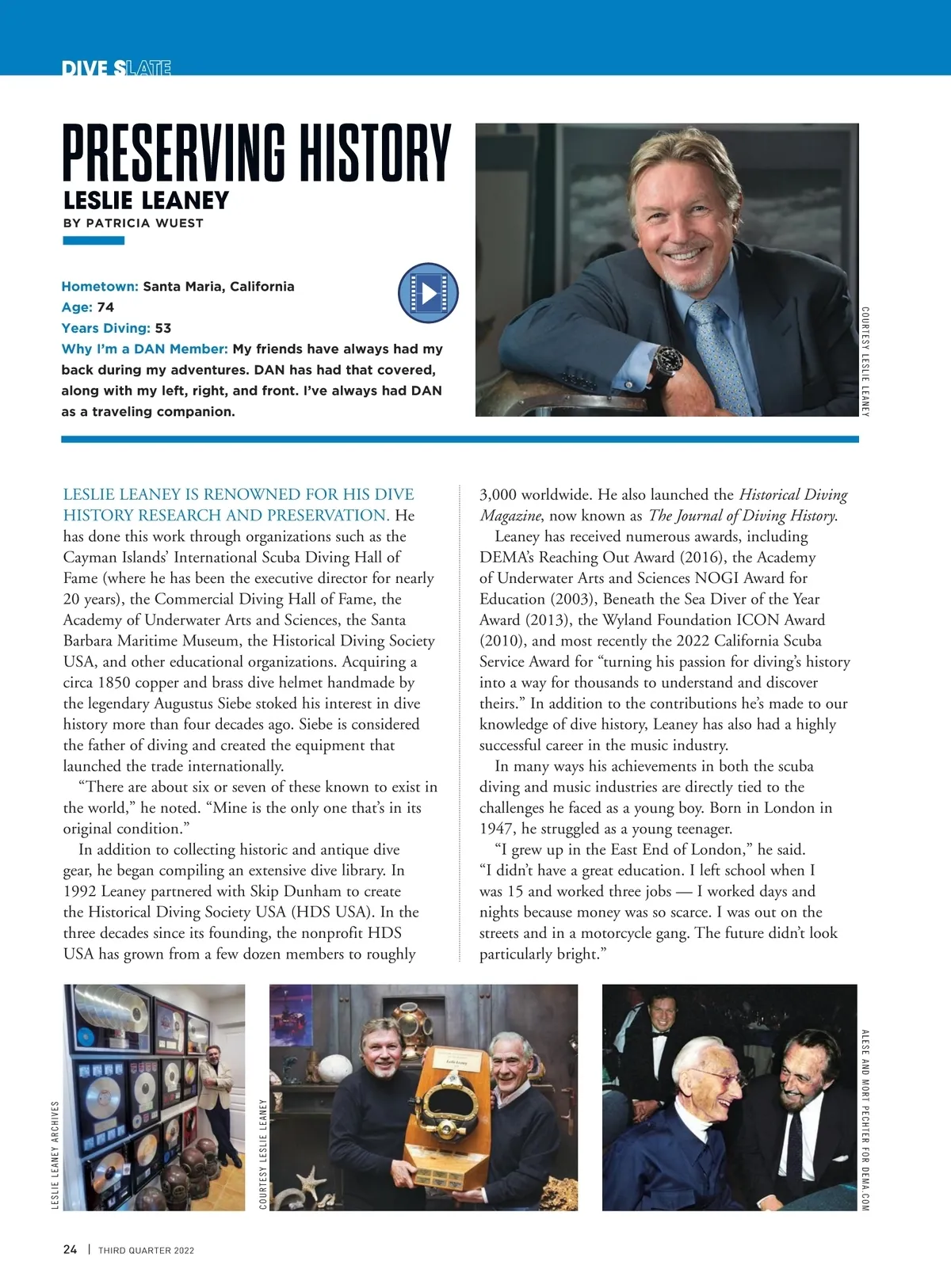 DIVE SLATE

PRESERVING HISTORY

LESLIE LEANEY

BY PATRICIA WUEST

Hometown: Santa Maria, California
Age: 74
Years Diving: 53
Why I'm a DAN Member: My friends have always had my back during my adventures. DAN has had that covered, along with my left, right, and front. I've always had DAN as a traveling companion.

COURTESY LESLIE LEANEY

LESLIE LEANEY IS RENOWNED FOR HIS DIVE HISTORY RESEARCH AND PRESERVATION. He has done this work through organizations such as the Cayman Islands' International Scuba Diving Hall of Fame (where he has been the executive director for nearly 20 years), the Commercial Diving Hall of Fame, the Academy of Underwater Arts and Sciences, the Santa Barbara Maritime Museum, the Historical Diving Society USA, and other educational organizations. Acquiring a circa 1850 copper and brass dive helmet handmade by the legendary Augustus Siebe stoked his interest in dive history more than four decades ago. Siebe is considered the father of diving and created the equipment that launched the trade internationally.

"There are about six or seven of these known to exist in the world," he noted. "Mine is the only one that's in its original condition."

In addition to collecting historic and antique dive gear, he began compiling an extensive dive library. In 1992 Leaney partnered with Skip Dunham to create the Historical Diving Society USA (HDS USA). In the three decades since its founding, the nonprofit HDS USA has grown from a few dozen members to roughly 3,000 worldwide. He also launched the Historical Diving Magazine, now known as The Journal of Diving History.

Leaney has received numerous awards, including DEMA's Reaching Out Award (2016), the Academy of Underwater Arts and Sciences NOGI Award for Education (2003), Beneath the Sea Diver of the Year Award (2013), the Wyland Foundation ICON Award (2010), and most recently the 2022 California Scuba Service Award for "turning his passion for diving's history into a way for thousands to understand and discover theirs." In addition to the contributions he's made to our knowledge of dive history, Leaney has also had a highly successful career in the music industry.

In many ways his achievements in both the scuba diving and music industries are directly tied to the challenges he faced as a young boy. Born in London in 1947, he struggled as a young teenager.

"I grew up in the East End of London," he said. "I didn't have a great education. I left school when I was 15 and worked three jobs — I worked days and nights because money was so scarce. I was out on the streets and in a motorcycle gang. The future didn't look particularly bright."

LESLIE LEANEY ARCHIVES

COURTESY LESLIE LEANEY

Leslie Leaney

ALESE AND MORT PECHTER FOR DEMA.COM

24 | THIRD QUARTER 2022